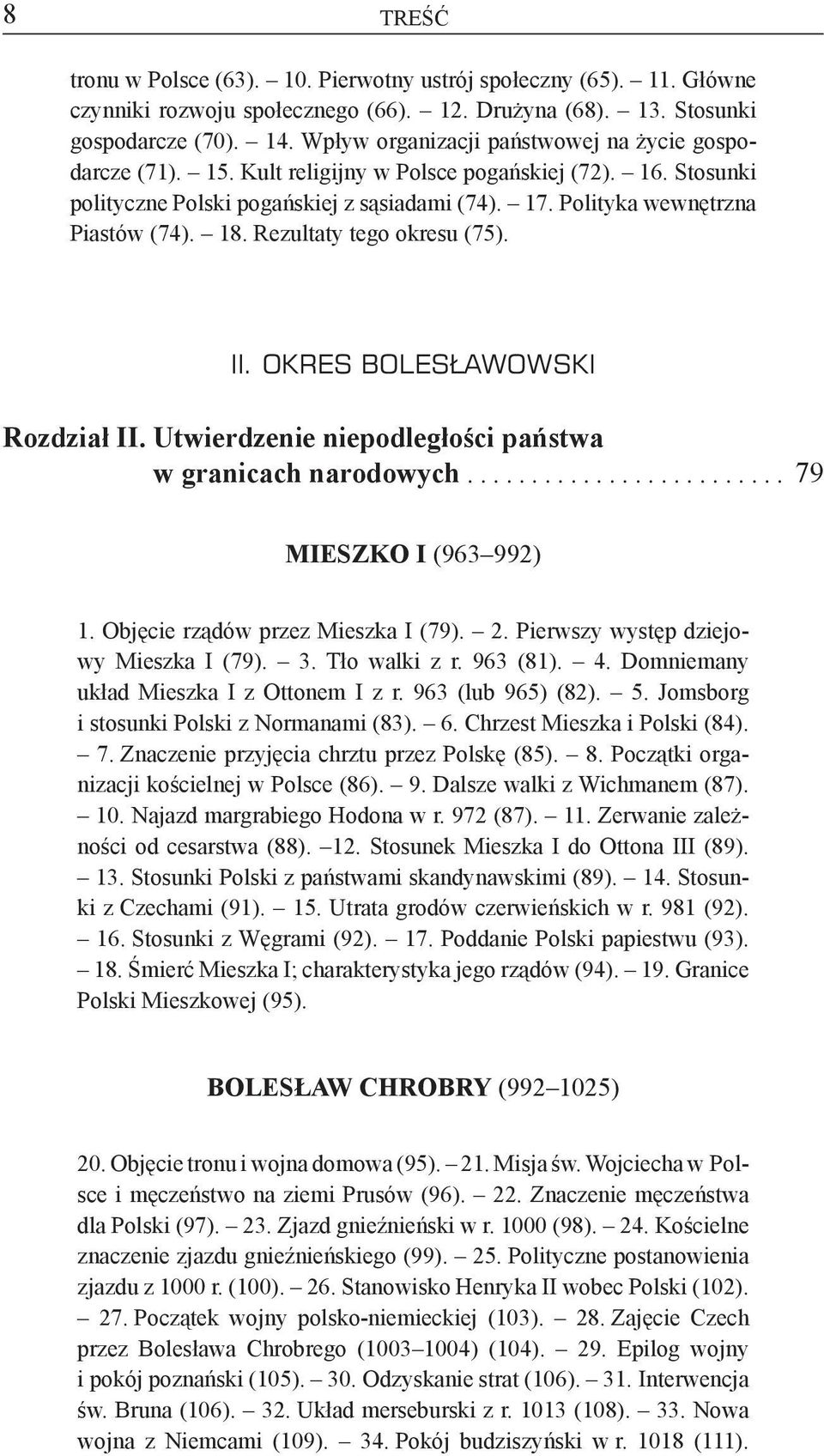 8 TREŚĆ

tronu w Polsce (63). – 10. Pierwotny ustrój społeczny (65). – 11. Główne czynniki rozwoju społecznego (66). – 12. Drużyna (68). – 13. Stosunki gospodarcze (70). – 14. Wpływ organizacji państwowej na życie gospodarcze (71). – 15. Kult religijny w Polsce pogańskiej (72). – 16. Stosunki polityczne Polski pogańskiej z sąsiadami (74). – 17. Polityka wewnętrzna Piastów (74). – 18. Rezultaty tego okresu (75).

II. OKRES BOLESŁAWOWSKI

Rozdział II. Utwierdzenie niepodległości państwa w granicach narodowych . . . . . . . . . . . . . . . . . . . . . . . . 79

MIESZKO I (963–992)

1. Objęcie rządów przez Mieszka I (79). – 2. Pierwszy występ dziejowy Mieszka I (79). – 3. Tło walki z r. 963 (81). – 4. Domniemany układ Mieszka I z Ottonem I z r. 963 (lub 965) (82). – 5. Jomsborg i stosunki Polski z Normanami (83). – 6. Chrzest Mieszka i Polski (84). – 7. Znaczenie przyjęcia chrztu przez Polskę (85). – 8. Początki organizacji kościelnej w Polsce (86). – 9. Dalsze walki z Wichmanem (87). – 10. Najazd margrabiego Hodona w r. 972 (87). – 11. Zerwanie zależności od cesarstwa (88). –12. Stosunek Mieszka I do Ottona III (89). – 13. Stosunki Polski z państwami skandynawskimi (89). – 14. Stosunki z Czechami (91). – 15. Utrata grodów czerwieńskich w r. 981 (92). – 16. Stosunki z Węgrami (92). – 17. Poddanie Polski papiestwu (93). – 18. Śmierć Mieszka I; charakterystyka jego rządów (94). – 19. Granice Polski Mieszkowej (95).

BOLESŁAW CHROBRY (992–1025)

20. Objęcie tronu i wojna domowa (95). – 21. Misja św. Wojciecha w Polsce i męczeństwo na ziemi Prusów (96). – 22. Znaczenie męczeństwa dla Polski (97). – 23. Zjazd gnieźnieński w r. 1000 (98). – 24. Kościelne znaczenie zjazdu gnieźnieńskiego (99). – 25. Polityczne postanowienia zjazdu z 1000 r. (100). – 26. Stanowisko Henryka II wobec Polski (102). – 27. Początek wojny polsko-niemieckiej (103). – 28. Zajęcie Czech przez Bolesława Chrobrego (1003–1004) (104). – 29. Epilog wojny i pokój poznański (105). – 30. Odzyskanie strat (106). – 31. Interwencja św. Bruna (106). – 32. Układ merseburski z r. 1013 (108). – 33. Nowa wojna z Niemcami (109). – 34. Pokój budziszyński w r. 1018 (111).